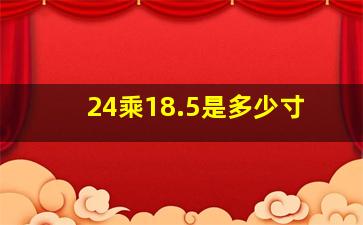 24乘18.5是多少寸